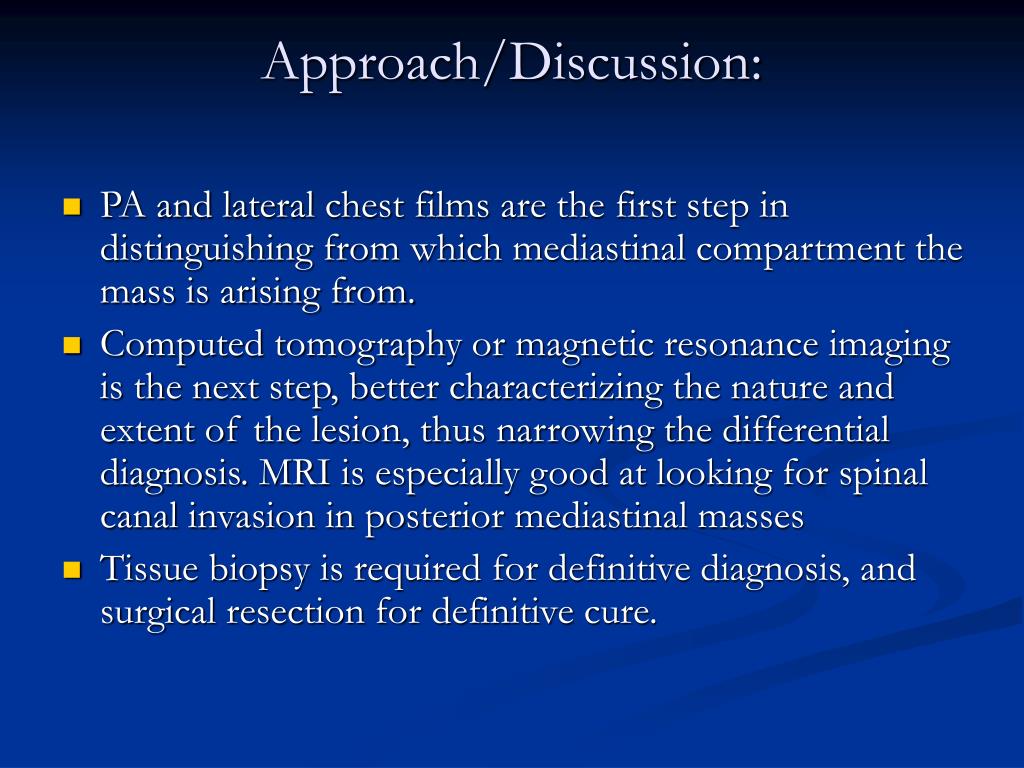 Approach/Discussion:

- PA and lateral chest films are the first step in distinguishing from which mediastinal compartment the mass is arising from.
- Computed tomography or magnetic resonance imaging is the next step, better characterizing the nature and extent of the lesion, thus narrowing the differential diagnosis. MRI is especially good at looking for spinal canal invasion in posterior mediastinal masses
- Tissue biopsy is required for definitive diagnosis, and surgical resection for definitive cure.